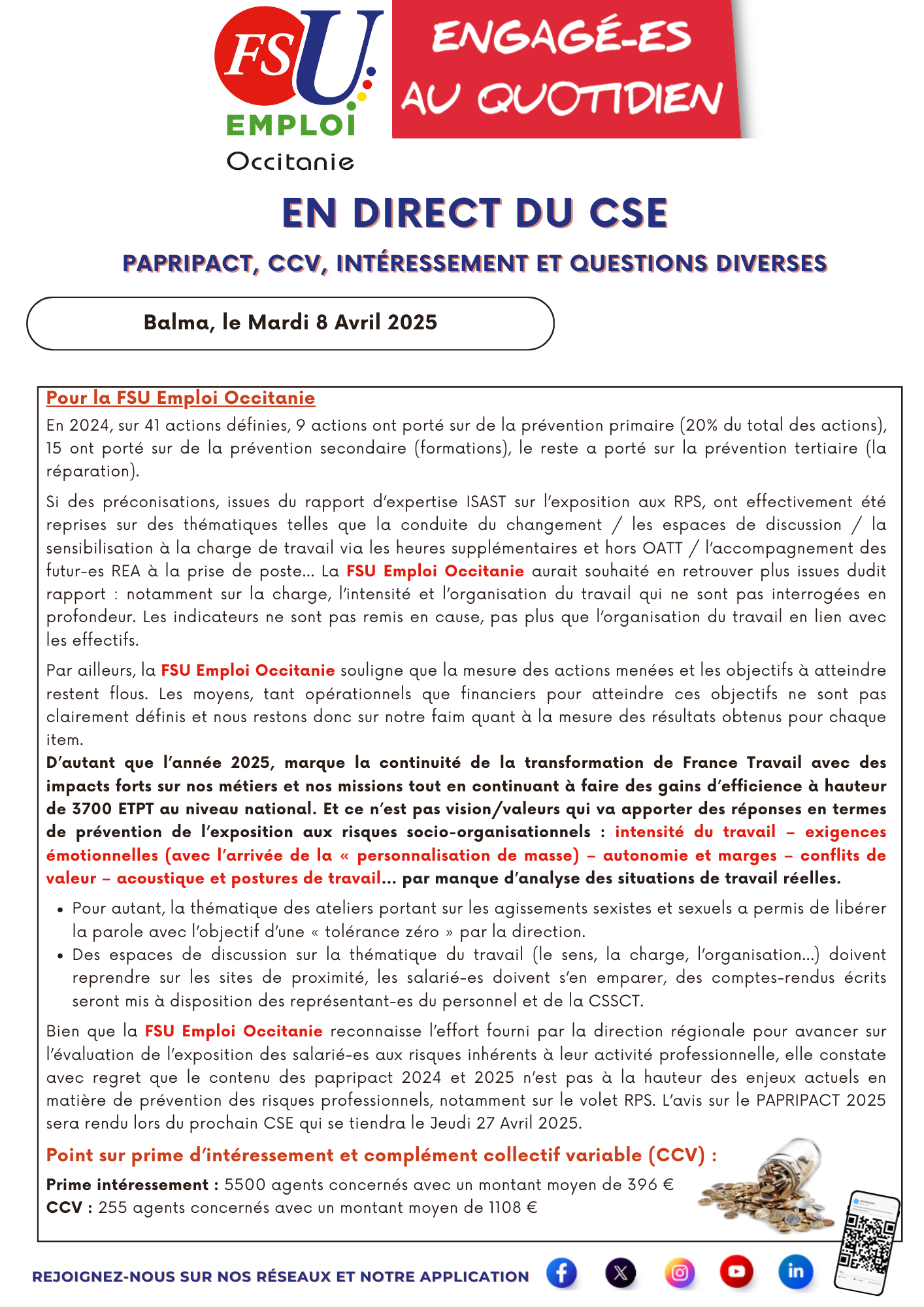 FSU EMPLOI Occitanie

ENGAGÉ-ES AU QUOTIDIEN

EN DIRECT DU CSE

PAPRIPACT, CCV, INTÉRESSEMENT ET QUESTIONS DIVERSES

Balma, le Mardi 8 Avril 2025

Pour la FSU Emploi Occitanie

En 2024, sur 41 actions définies, 9 actions ont porté sur de la prévention primaire (20% du total des actions), 15 ont porté sur de la prévention secondaire (formations), le reste a porté sur la prévention tertiaire (la réparation).

Si des préconisations, issues du rapport d'expertise ISAST sur l'exposition aux RPS, ont effectivement été reprises sur des thématiques telles que la conduite du changement / les espaces de discussion / la sensibilisation à la charge de travail via les heures supplémentaires et hors OATT / l'accompagnement des futur-es REA à la prise de poste... La FSU Emploi Occitanie aurait souhaité en retrouver plus issues dudit rapport : notamment sur la charge, l'intensité et l'organisation du travail qui ne sont pas interrogées en profondeur. Les indicateurs ne sont pas remis en cause, pas plus que l'organisation du travail en lien avec les effectifs.

Par ailleurs, la FSU Emploi Occitanie souligne que la mesure des actions menées et les objectifs à atteindre restent flous. Les moyens, tant opérationnels que financiers pour atteindre ces objectifs ne sont pas clairement définis et nous restons donc sur notre faim quant à la mesure des résultats obtenus pour chaque item.
D'autant que l'année 2025, marque la continuité de la transformation de France Travail avec des impacts forts sur nos métiers et nos missions tout en continuant à faire des gains d'efficience à hauteur de 3700 ETPT au niveau national. Et ce n'est pas vision/valeurs qui va apporter des réponses en termes de prévention de l'exposition aux risques socio-organisationnels : intensité du travail – exigences émotionnelles (avec l'arrivée de la « personnalisation de masse) – autonomie et marges – conflits de valeur – acoustique et postures de travail... par manque d'analyse des situations de travail réelles.

• Pour autant, la thématique des ateliers portant sur les agissements sexistes et sexuels a permis de libérer la parole avec l'objectif d'une « tolérance zéro » par la direction.
• Des espaces de discussion sur la thématique du travail (le sens, la charge, l'organisation...) doivent reprendre sur les sites de proximité, les salarié-es doivent s'en emparer, des comptes-rendus écrits seront mis à disposition des représentant-es du personnel et de la CSSCT.

Bien que la FSU Emploi Occitanie reconnaisse l'effort fourni par la direction régionale pour avancer sur l'évaluation de l'exposition des salarié-es aux risques inhérents à leur activité professionnelle, elle constate avec regret que le contenu des papripact 2024 et 2025 n'est pas à la hauteur des enjeux actuels en matière de prévention des risques professionnels, notamment sur le volet RPS. L'avis sur le PAPRIPACT 2025 sera rendu lors du prochain CSE qui se tiendra le Jeudi 27 Avril 2025.

Point sur prime d'intéressement et complément collectif variable (CCV) :
Prime intéressement : 5500 agents concernés avec un montant moyen de 396 €
CCV : 255 agents concernés avec un montant moyen de 1108 €

REJOIGNEZ-NOUS SUR NOS RÉSEAUX ET NOTRE APPLICATION